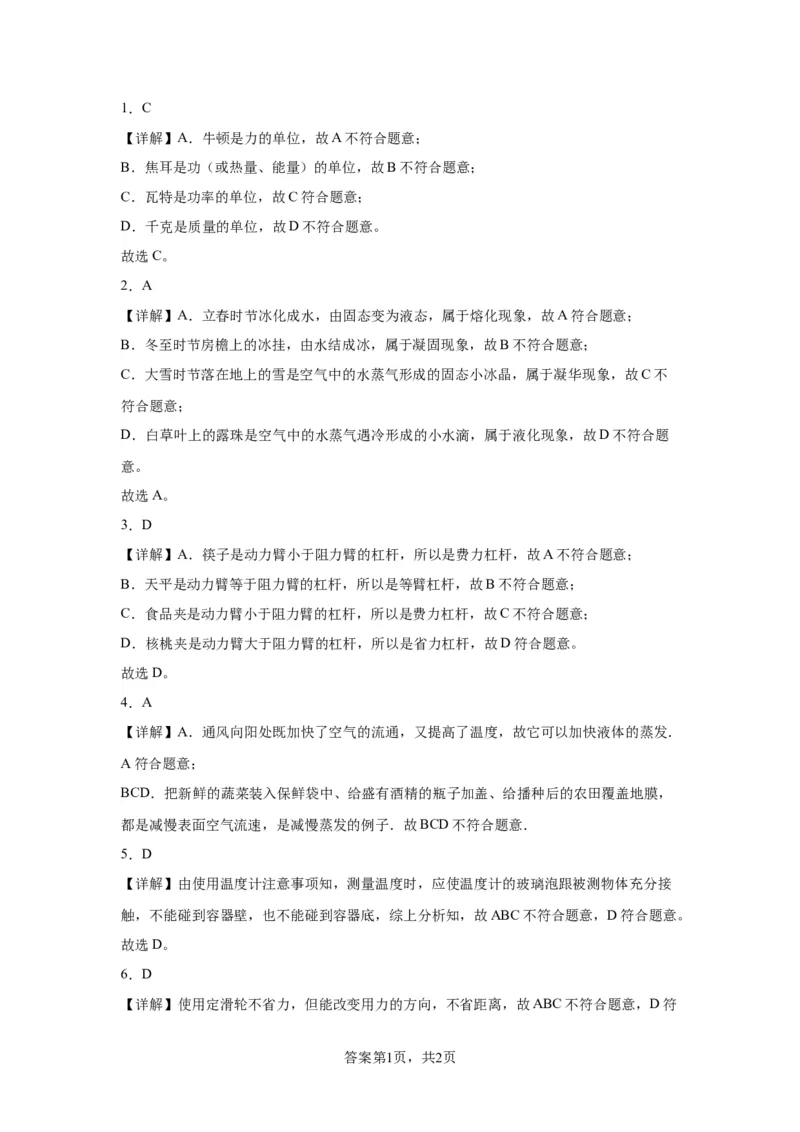 1．C

【详解】A．牛顿是力的单位，故A不符合题意；

B．焦耳是功（或热量、能量）的单位，故B不符合题意；

C．瓦特是功率的单位，故C符合题意；

D．千克是质量的单位，故D不符合题意。

故选C。

2．A

【详解】A．立春时节冰化成水，由固态变为液态，属于熔化现象，故A符合题意；

B．冬至时节房檐上的冰挂，由水结成冰，属于凝固现象，故B不符合题意；

C．大雪时节落在地上的雪是空气中的水蒸气形成的固态小冰晶，属于凝华现象，故C不符合题意；

D．白草叶上的露珠是空气中的水蒸气遇冷形成的小水滴，属于液化现象，故D不符合题意。

故选A。

3．D

【详解】A．筷子是动力臂小于阻力臂的杠杆，所以是费力杠杆，故A不符合题意；

B．天平是动力臂等于阻力臂的杠杆，所以是等臂杠杆，故B不符合题意；

C．食品夹是动力臂小于阻力臂的杠杆，所以是费力杠杆，故C不符合题意；

D．核桃夹是动力臂大于阻力臂的杠杆，所以是省力杠杆，故D符合题意。

故选D。

4．A

【详解】A．通风向阳处既加快了空气的流通，又提高了温度，故它可以加快液体的蒸发．A符合题意；

BCD．把新鲜的蔬菜装入保鲜袋中、给盛有酒精的瓶子加盖、给播种后的农田覆盖地膜，都是减慢表面空气流速，是减慢蒸发的例子．故BCD不符合题意．

5．D

【详解】由使用温度计注意事项知，测量温度时，应使温度计的玻璃泡跟被测物体充分接触，不能碰到容器壁，也不能碰到容器底，综上分析知，故ABC不符合题意，D符合题意。

故选D。

6．D

【详解】使用定滑轮不省力，但能改变用力的方向，不省距离，故ABC不符合题意，D符

答案第1页，共2页